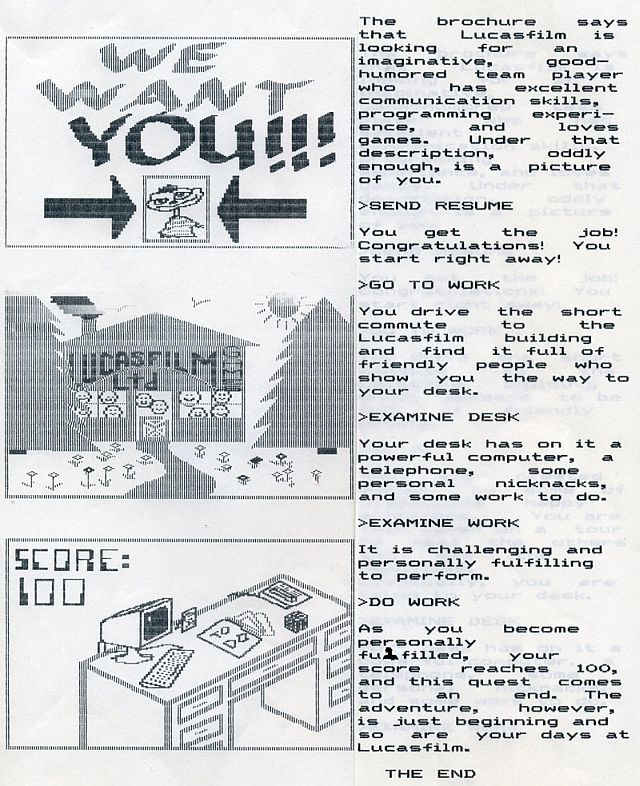 WE WANT YOU!!!

LUCASFILM Ltd

SCORE: 100

The brochure says that Lucasfilm is looking for an imaginative, good-humored team player who has excellent communication skills, programming experience, and loves games. Under that description, oddly enough, is a picture of you.

>SEND RESUME

You get the job! Congratulations! You start right away!

>GO TO WORK

You drive the short commute to the Lucasfilm building and find it full of friendly people who show you the way to your desk.

>EXAMINE DESK

Your desk has on it a powerful computer, a telephone, some personal nicknacks, and some work to do.

>EXAMINE WORK

It is challenging and personally fulfilling to perform.

>DO WORK

As you become personally fulfilled, your score reaches 100, and this quest comes to an end. The adventure, however, is just beginning and so are your days at Lucasfilm.

THE END